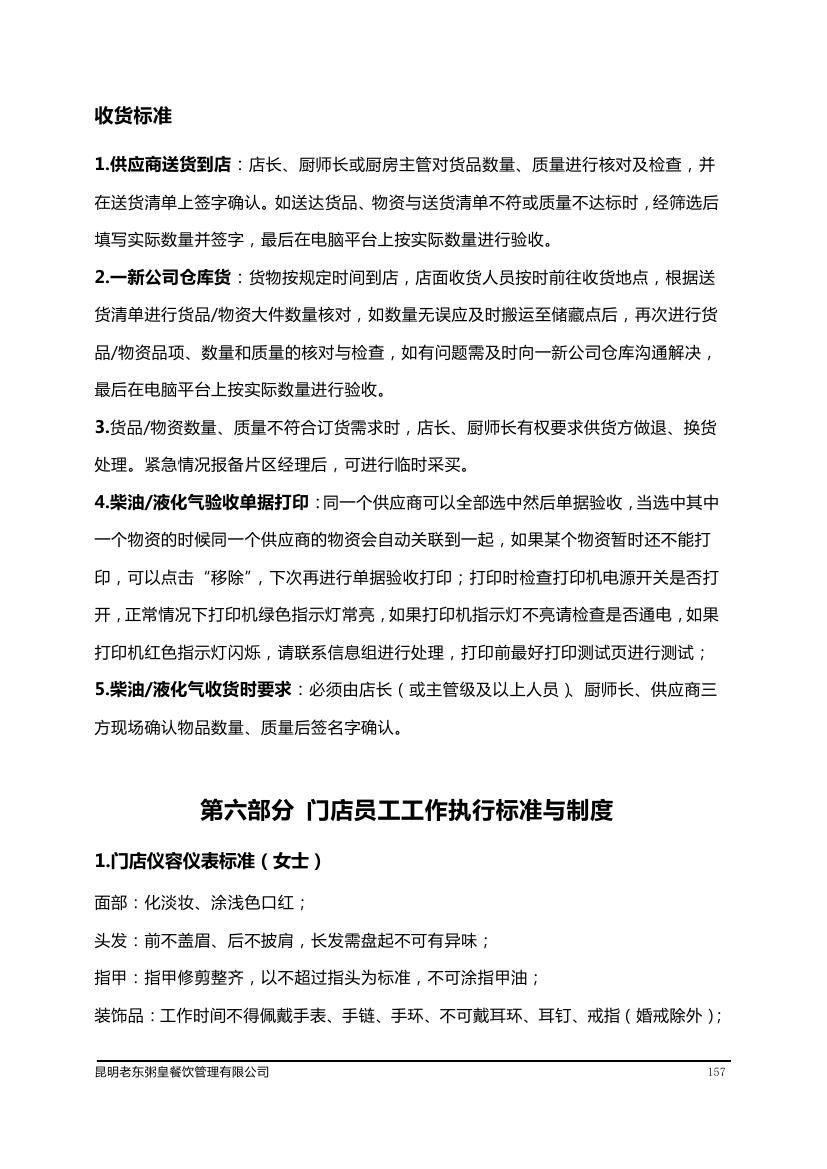 收货标准

1.供应商送货到店：店长、厨师长或厨房主管对货品数量、质量进行核对及检查，并在送货清单上签字确认。如送达货品、物资与送货清单不符或质量不达标时，经筛选后填写实际数量并签字，最后在电脑平台上按实际数量进行验收。

2.一新公司仓库货：货物按规定时间到店，店面收货人员按时前往收货地点，根据送货清单进行货品/物资大件数量核对，如数量无误应及时搬运至储藏点后，再次进行货品/物资品项、数量和质量的核对与检查，如有问题需及时向一新公司仓库沟通解决，最后在电脑平台上按实际数量进行验收。

3.货品/物资数量、质量不符合订货需求时，店长、厨师长有权要求供货方做退、换货处理。紧急情况报备片区经理后，可进行临时采买。

4.柴油/液化气验收单据打印：同一个供应商可以全部选中然后单据验收，当选中其中一个物资的时候同一个供应商的物资会自动关联到一起，如果某个物资暂时还不能打印，可以点击“移除”，下次再进行单据验收打印；打印时检查打印机电源开关是否打开，正常情况下打印机绿色指示灯常亮，如果打印机指示灯不亮请检查是否通电，如果打印机红色指示灯闪烁，请联系信息组进行处理，打印前最好打印测试页进行测试；

5.柴油/液化气收货时要求：必须由店长（或主管级及以上人员）、厨师长、供应商三方现场确认物品数量、质量后签名字确认。

第六部分 门店员工工作执行标准与制度

1.门店仪容仪表标准（女士）

面部：化淡妆、涂浅色口红；

头发：前不盖眉、后不披肩，长发需盘起不可有异味；

指甲：指甲修剪整齐，以不超过指头为标准，不可涂指甲油；

装饰品：工作时间不得佩戴手表、手链、手环、不可戴耳环、耳钉、戒指（婚戒除外）；

昆明老东粥皇餐饮管理有限公司 157